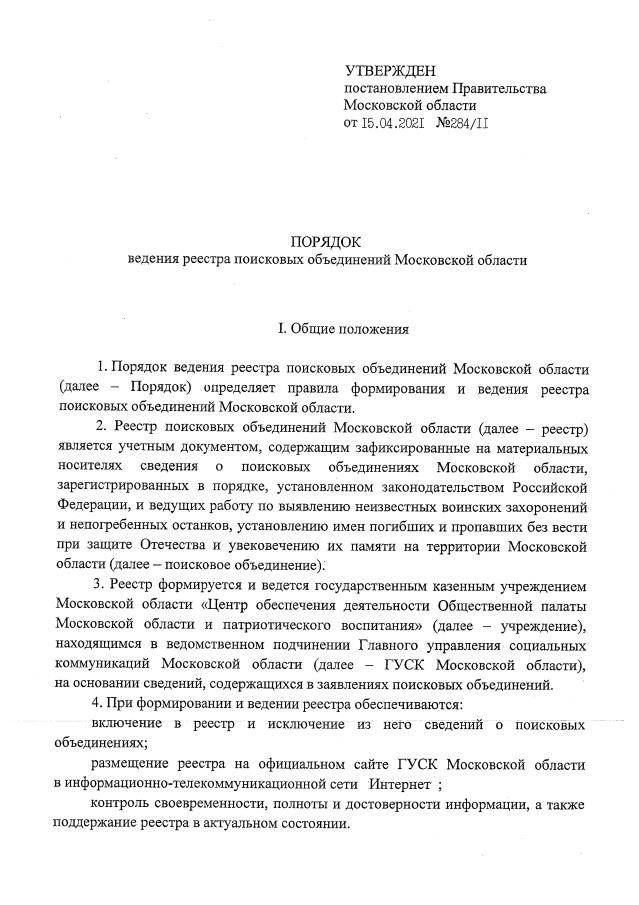 УТВЕРЖДЕН
постановлением Правительства
Московской области
от 15.04.2021 №284/11

ПОРЯДОК
ведения реестра поисковых объединений Московской области

I. Общие положения

1. Порядок ведения реестра поисковых объединений Московской области (далее – Порядок) определяет правила формирования и ведения реестра поисковых объединений Московской области.

2. Реестр поисковых объединений Московской области (далее – реестр) является учетным документом, содержащим зафиксированные на материальных носителях сведения о поисковых объединениях Московской области, зарегистрированных в порядке, установленном законодательством Российской Федерации, и ведущих работу по выявлению неизвестных воинских захоронений и непогребенных останков, установлению имен погибших и пропавших без вести при защите Отечества и увековечению их памяти на территории Московской области (далее – поисковое объединение).

3. Реестр формируется и ведется государственным казенным учреждением Московской области «Центр обеспечения деятельности Общественной палаты Московской области и патриотического воспитания» (далее – учреждение), находящимся в ведомственном подчинении Главного управления социальных коммуникаций Московской области (далее – ГУСК Московской области), на основании сведений, содержащихся в заявлениях поисковых объединений.

4. При формировании и ведении реестра обеспечиваются:

включение в реестр и исключение из него сведений о поисковых объединениях;

размещение реестра на официальном сайте ГУСК Московской области в информационно-телекоммуникационной сети Интернет ;

контроль своевременности, полноты и достоверности информации, а также поддержание реестра в актуальном состоянии.